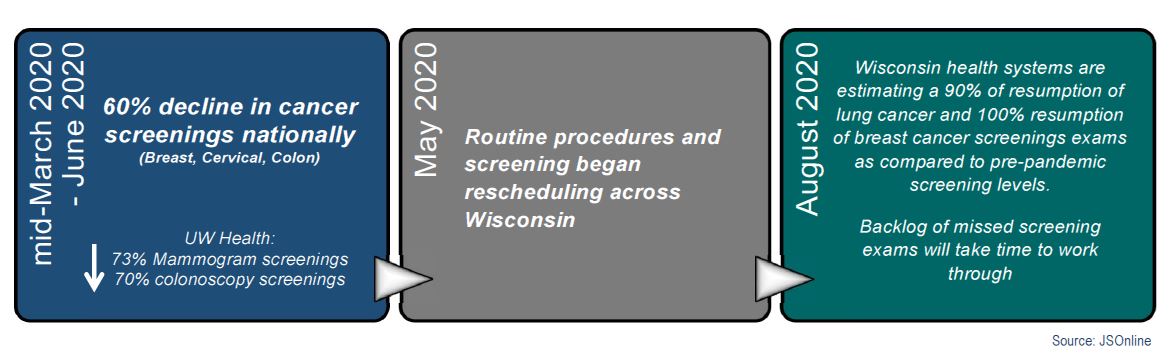 mid-March 2020 - June 2020

60% decline in cancer screenings nationally
(Breast, Cervical, Colon)

UW Health:
73% Mammogram screenings
70% colonoscopy screenings

May 2020

Routine procedures and screening began rescheduling across Wisconsin

August 2020

Wisconsin health systems are estimating a 90% of resumption of lung cancer and 100% resumption of breast cancer screenings exams as compared to pre-pandemic screening levels.

Backlog of missed screening exams will take time to work through

Source: JSOnline